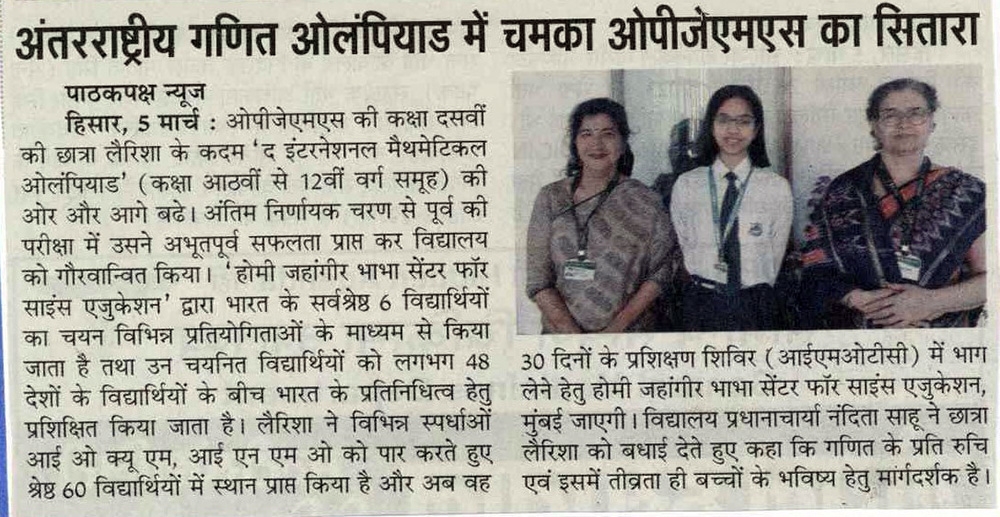 अंतरराष्ट्रीय गणित ओलंपियाड में चमका ओपीजेएमएस का सितारा

पाठकपक्ष न्यूज

हिसार, 5 मार्च : ओपीजेएमएस की कक्षा दसवीं की छात्रा लैरिशा के कदम 'द इंटरनेशनल मैथमेटिकल ओलंपियाड' (कक्षा आठवीं से 12वीं वर्ग समूह) की ओर और आगे बढे। अंतिम निर्णायक चरण से पूर्व की परीक्षा में उसने अभूतपूर्व सफलता प्राप्त कर विद्यालय को गौरवान्वित किया। 'होमी जहांगीर भाभा सेंटर फॉर साइंस एजुकेशन' द्वारा भारत के सर्वश्रेष्ठ 6 विद्यार्थियों का चयन विभिन्न प्रतियोगिताओं के माध्यम से किया जाता है तथा उन चयनित विद्यार्थियों को लगभग 48 देशों के विद्यार्थियों के बीच भारत के प्रतिनिधित्व हेतु प्रशिक्षित किया जाता है। लैरिशा ने विभिन्न स्पर्धाओं आई ओ क्यू एम, आई एन एम ओ को पार करते हुए श्रेष्ठ 60 विद्यार्थियों में स्थान प्राप्त किया है और अब वह 30 दिनों के प्रशिक्षण शिविर (आईएमओटीसी) में भाग लेने हेतु होमी जहांगीर भाभा सेंटर फॉर साइंस एजुकेशन, मुंबई जाएगी। विद्यालय प्रधानाचार्या नंदिता साहू ने छात्रा लैरिशा को बधाई देते हुए कहा कि गणित के प्रति रुचि एवं इसमें तीव्रता ही बच्चों के भविष्य हेतु मार्गदर्शक है।